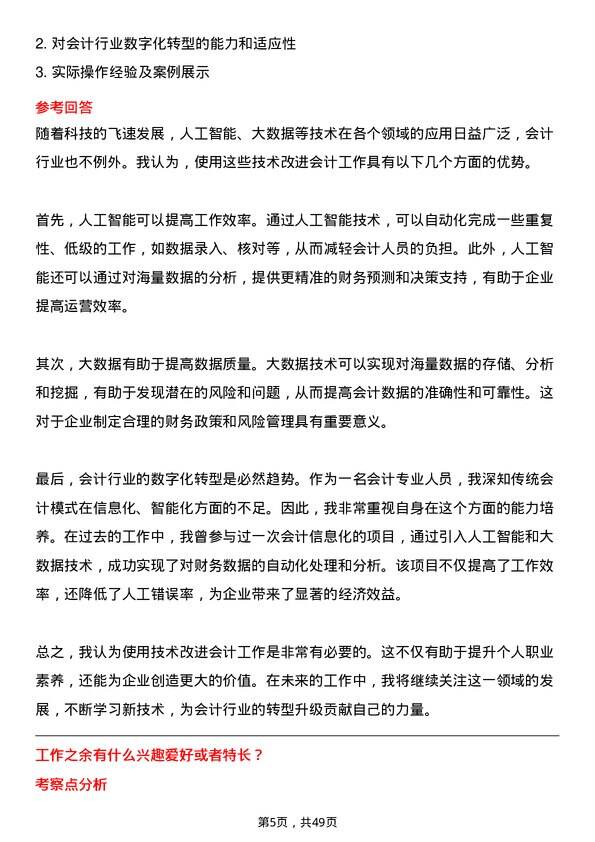 2. 对会计行业数字化转型的能力和适应性
3. 实际操作经验及案例展示

参考回答
随着科技的飞速发展，人工智能、大数据等技术在各个领域的应用日益广泛，会计行业也不例外。我认为，使用这些技术改进会计工作具有以下几个方面的优势。

首先，人工智能可以提高工作效率。通过人工智能技术，可以自动化完成一些重复性、低级的工作，如数据录入、核对等，从而减轻会计人员的负担。此外，人工智能还可以通过对海量数据的分析，提供更精准的财务预测和决策支持，有助于企业提高运营效率。

其次，大数据有助于提高数据质量。大数据技术可以实现对海量数据的存储、分析和挖掘，有助于发现潜在的风险和问题，从而提高会计数据的准确性和可靠性。这对于企业制定合理的财务政策和风险管理具有重要意义。

最后，会计行业的数字化转型是必然趋势。作为一名会计专业人员，我深知传统会计模式在信息化、智能化方面的不足。因此，我非常重视自身在这个方面的能力培养。在过去的工作中，我曾参与过一次会计信息化的项目，通过引入人工智能和大数据技术，成功实现了对财务数据的自动化处理和分析。该项目不仅提高了工作效率，还降低了人工错误率，为企业带来了显著的经济效益。

总之，我认为使用技术改进会计工作是非常有必要的。这不仅有助于提升个人职业素养，还能为企业创造更大的价值。在未来的工作中，我将继续关注这一领域的发展，不断学习新技术，为会计行业的转型升级贡献自己的力量。

工作之余有什么兴趣爱好或者特长？
考察点分析

第5页，共49页